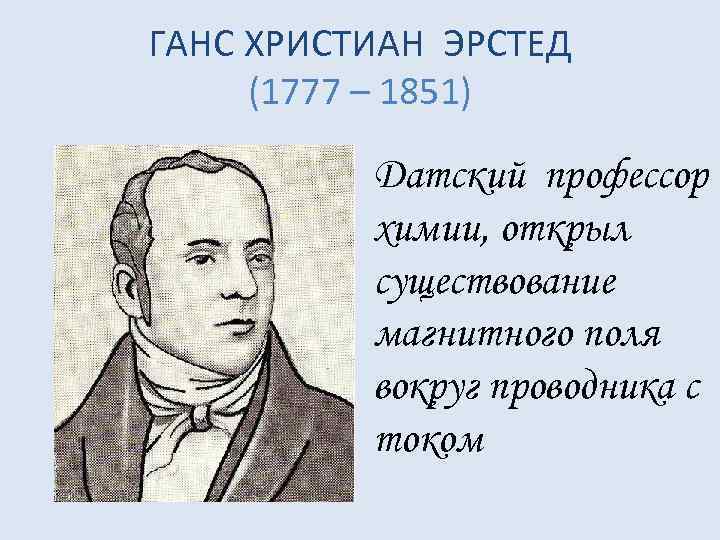 ГАНС ХРИСТИАН ЭРСТЕД
(1777 – 1851)

Датский профессор химии, открыл существование магнитного поля вокруг проводника с током